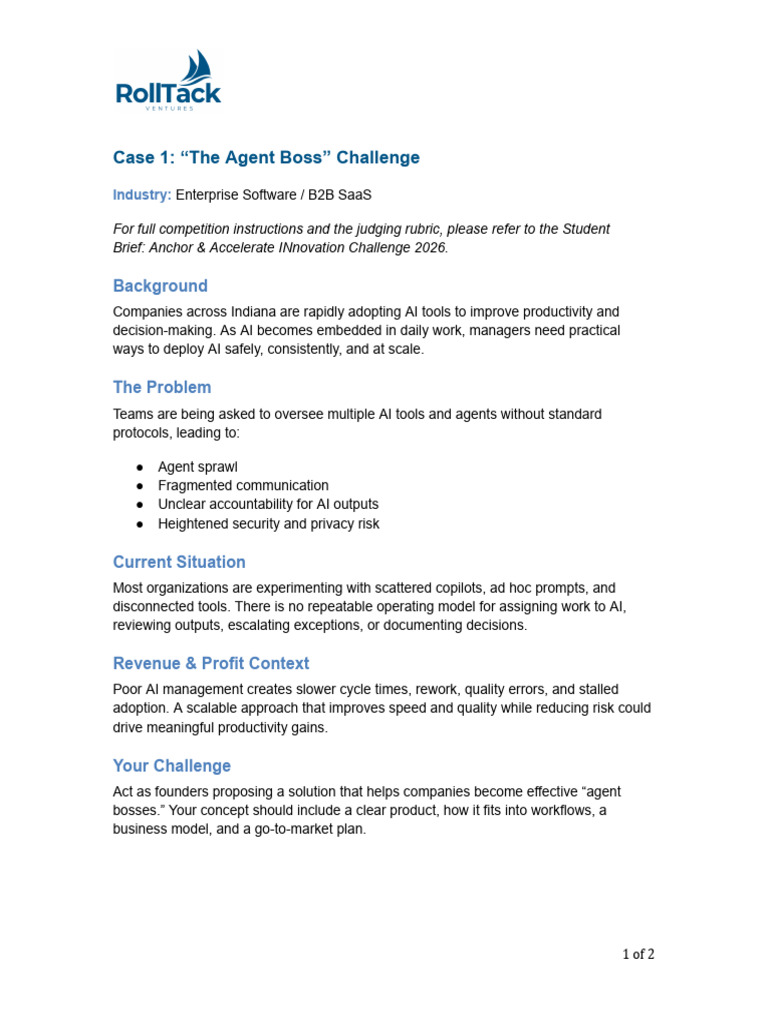 RollTack
VENTURES

Case 1: "The Agent Boss" Challenge

Industry: Enterprise Software / B2B SaaS

For full competition instructions and the judging rubric, please refer to the Student Brief: Anchor & Accelerate INnovation Challenge 2026.

Background

Companies across Indiana are rapidly adopting AI tools to improve productivity and decision-making. As AI becomes embedded in daily work, managers need practical ways to deploy AI safely, consistently, and at scale.

The Problem

Teams are being asked to oversee multiple AI tools and agents without standard protocols, leading to:

• Agent sprawl
• Fragmented communication
• Unclear accountability for AI outputs
• Heightened security and privacy risk

Current Situation

Most organizations are experimenting with scattered copilots, ad hoc prompts, and disconnected tools. There is no repeatable operating model for assigning work to AI, reviewing outputs, escalating exceptions, or documenting decisions.

Revenue & Profit Context

Poor AI management creates slower cycle times, rework, quality errors, and stalled adoption. A scalable approach that improves speed and quality while reducing risk could drive meaningful productivity gains.

Your Challenge

Act as founders proposing a solution that helps companies become effective "agent bosses." Your concept should include a clear product, how it fits into workflows, a business model, and a go-to-market plan.

1 of 2